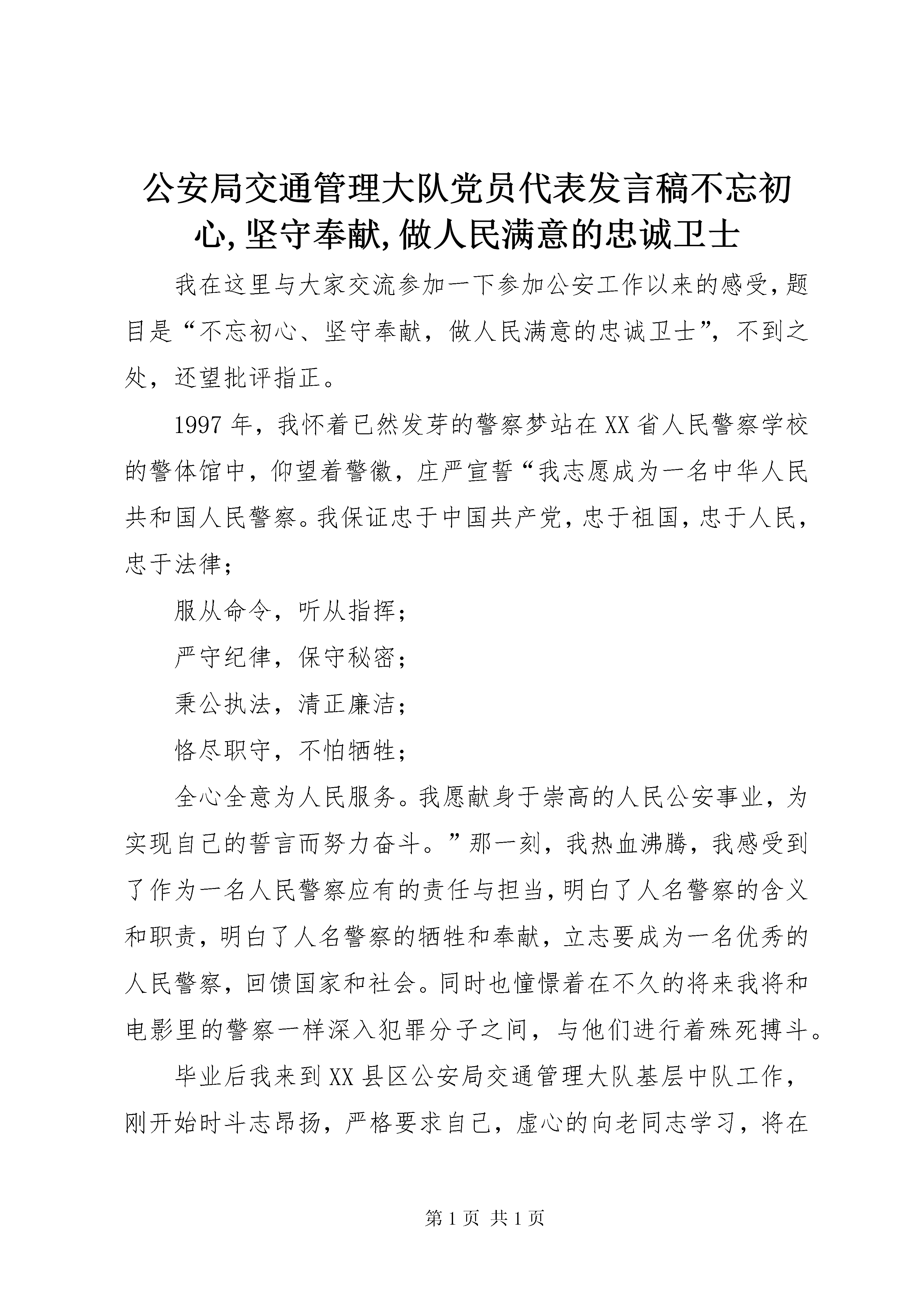 公安局交通管理大队党员代表发言稿不忘初心,坚守奉献,做人民满意的忠诚卫士

我在这里与大家交流参加一下参加公安工作以来的感受,题目是“不忘初心、坚守奉献，做人民满意的忠诚卫士”，不到之处，还望批评指正。

1997年，我怀着已然发芽的警察梦站在XX省人民警察学校的警体馆中，仰望着警徽，庄严宣誓“我志愿成为一名中华人民共和国人民警察。我保证忠于中国共产党,忠于祖国,忠于人民,忠于法律;

服从命令，听从指挥;

严守纪律，保守秘密;

秉公执法，清正廉洁;

恪尽职守，不怕牺牲;

全心全意为人民服务。我愿献身于崇高的人民公安事业，为实现自己的誓言而努力奋斗。”那一刻，我热血沸腾，我感受到了作为一名人民警察应有的责任与担当,明白了人名警察的含义和职责，明白了人名警察的牺牲和奉献，立志要成为一名优秀的人民警察，回馈国家和社会。同时也憧憬着在不久的将来我将和电影里的警察一样深入犯罪分子之间，与他们进行着殊死搏斗。

毕业后我来到XX县区公安局交通管理大队基层中队工作，刚开始时斗志昂扬，严格要求自己，虚心的向老同志学习，将在

第1页 共1页